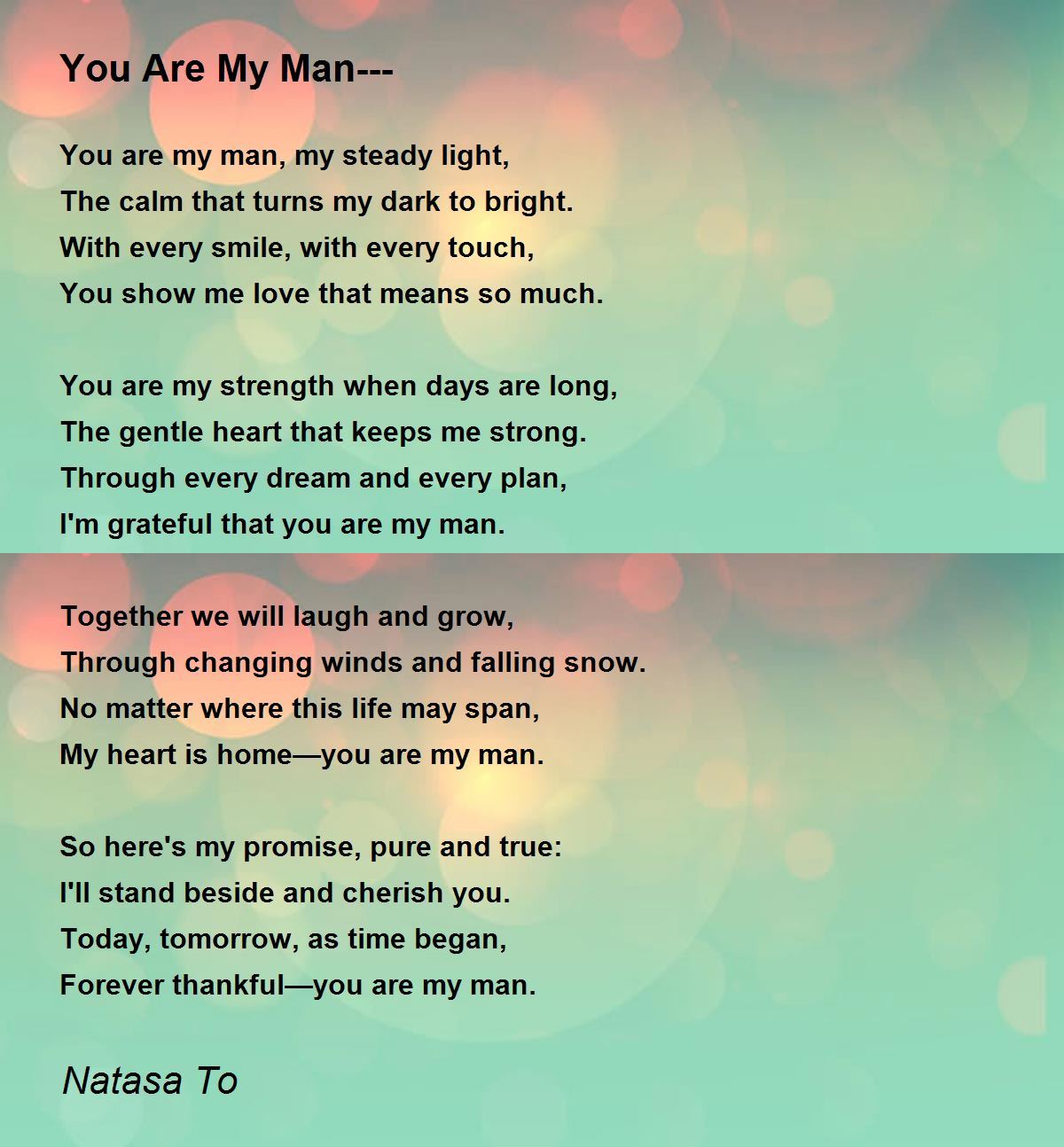 You Are My Man---

You are my man, my steady light,
The calm that turns my dark to bright.
With every smile, with every touch,
You show me love that means so much.

You are my strength when days are long,
The gentle heart that keeps me strong.
Through every dream and every plan,
I'm grateful that you are my man.

Together we will laugh and grow,
Through changing winds and falling snow.
No matter where this life may span,
My heart is home—you are my man.

So here's my promise, pure and true:
I'll stand beside and cherish you.
Today, tomorrow, as time began,
Forever thankful—you are my man.

Natasa To